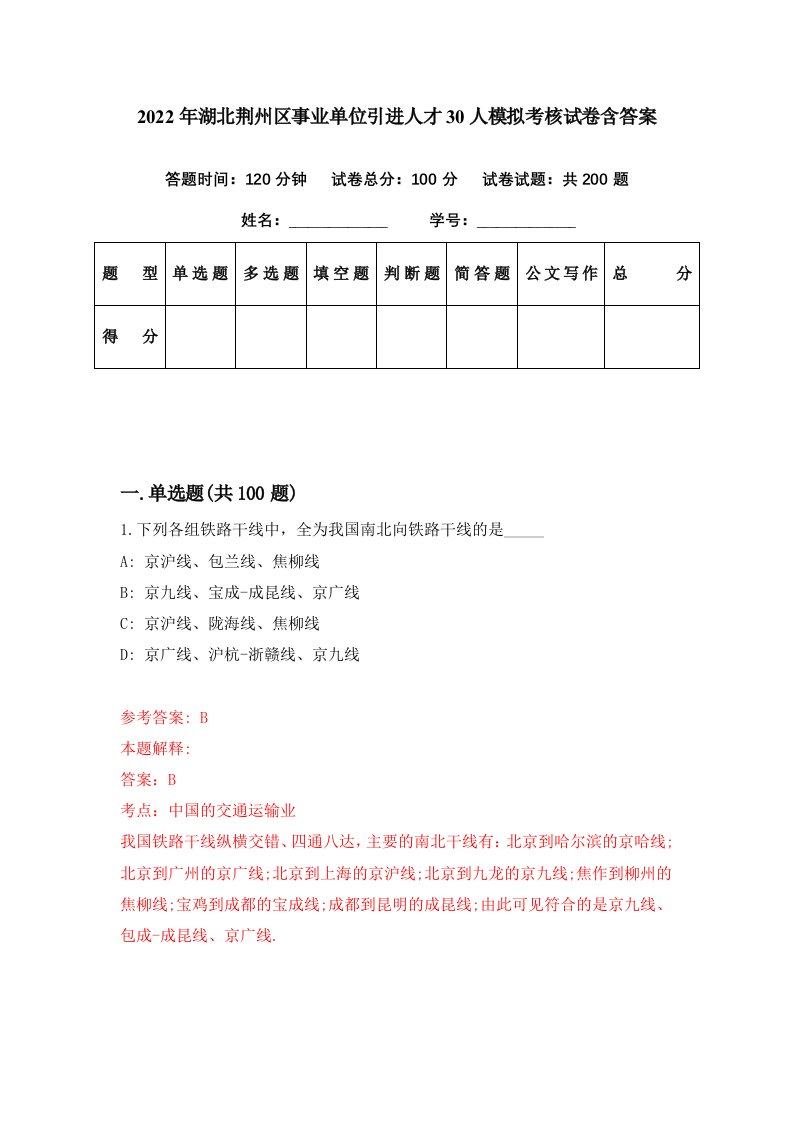 2022年湖北荆州区事业单位引进人才30人模拟考核试卷含答案

答题时间：120分钟　试卷总分：100分　试卷试题：共200题

姓名：____________　学号：____________

| 题　型 | 单选题 | 多选题 | 填空题 | 判断题 | 简答题 | 公文写作 | 总　分 |
|---|---|---|---|---|---|---|---|
| 得　分 | | | | | | | |

一.单选题(共100题)

1.下列各组铁路干线中，全为我国南北向铁路干线的是_____

A: 京沪线、包兰线、焦柳线

B: 京九线、宝成-成昆线、京广线

C: 京沪线、陇海线、焦柳线

D: 京广线、沪杭-浙赣线、京九线

参考答案: B

本题解释:

答案：B

考点：中国的交通运输业

我国铁路干线纵横交错、四通八达，主要的南北干线有：北京到哈尔滨的京哈线;北京到广州的京广线;北京到上海的京沪线;北京到九龙的京九线;焦作到柳州的焦柳线;宝鸡到成都的宝成线;成都到昆明的成昆线;由此可见符合的是京九线、包成-成昆线、京广线.